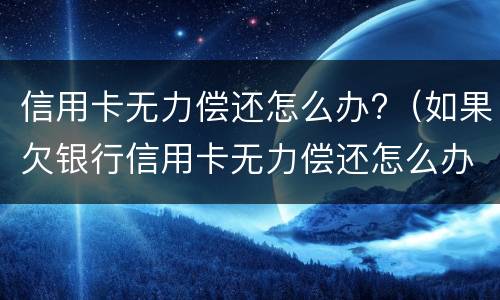 信用卡无力偿还怎么办?（如果欠银行信用卡无力偿还怎么办